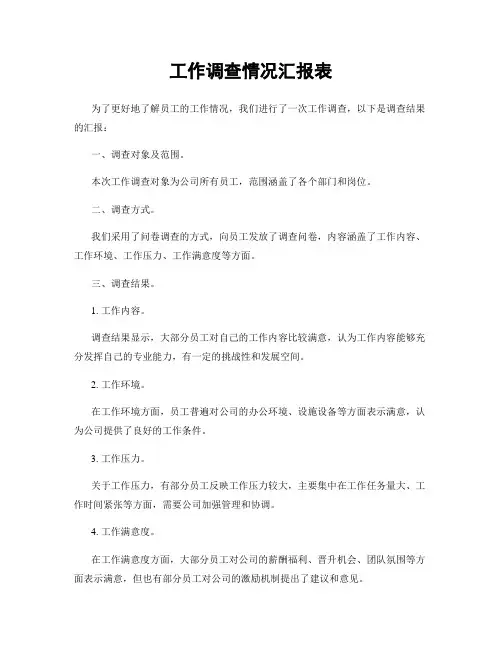 工作调查情况汇报表

为了更好地了解员工的工作情况，我们进行了一次工作调查，以下是调查结果的汇报：

一、调查对象及范围。

本次工作调查对象为公司所有员工，范围涵盖了各个部门和岗位。

二、调查方式。

我们采用了问卷调查的方式，向员工发放了调查问卷，内容涵盖了工作内容、工作环境、工作压力、工作满意度等方面。

三、调查结果。

1. 工作内容。

调查结果显示，大部分员工对自己的工作内容比较满意，认为工作内容能够充分发挥自己的专业能力，有一定的挑战性和发展空间。

2. 工作环境。

在工作环境方面，员工普遍对公司的办公环境、设施设备等方面表示满意，认为公司提供了良好的工作条件。

3. 工作压力。

关于工作压力，有部分员工反映工作压力较大，主要集中在工作任务量大、工作时间紧张等方面，需要公司加强管理和协调。

4. 工作满意度。

在工作满意度方面，大部分员工对公司的薪酬福利、晋升机会、团队氛围等方面表示满意，但也有部分员工对公司的激励机制提出了建议和意见。